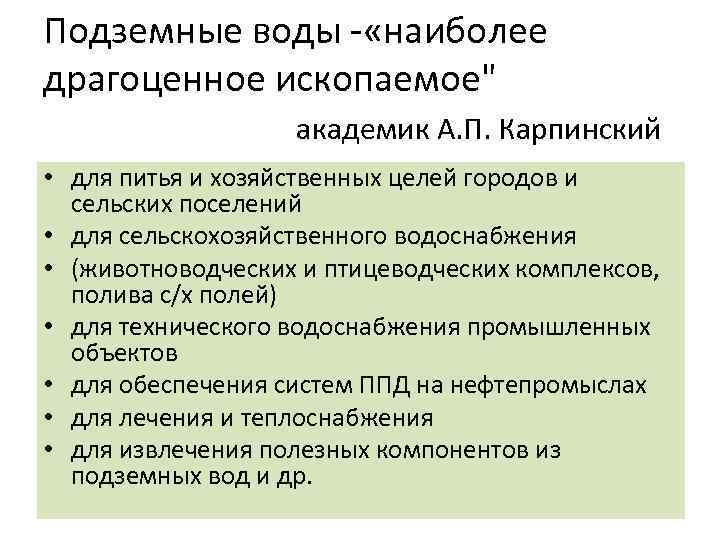 Подземные воды -«наиболее драгоценное ископаемое"

академик А.П. Карпинский

• для питья и хозяйственных целей городов и сельских поселений
• для сельскохозяйственного водоснабжения
• (животноводческих и птицеводческих комплексов, полива с/х полей)
• для технического водоснабжения промышленных объектов
• для обеспечения систем ППД на нефтепромыслах
• для лечения и теплоснабжения
• для извлечения полезных компонентов из подземных вод и др.